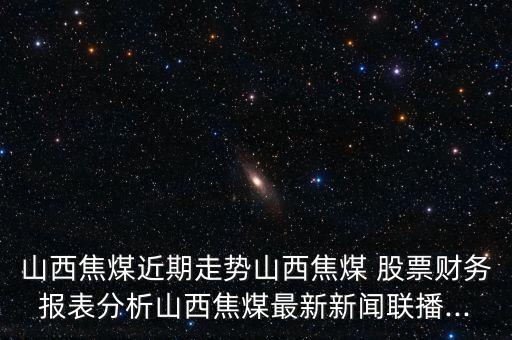 山西焦煤近期走势山西焦煤 股票财务报表分析山西焦煤最新新闻联播...